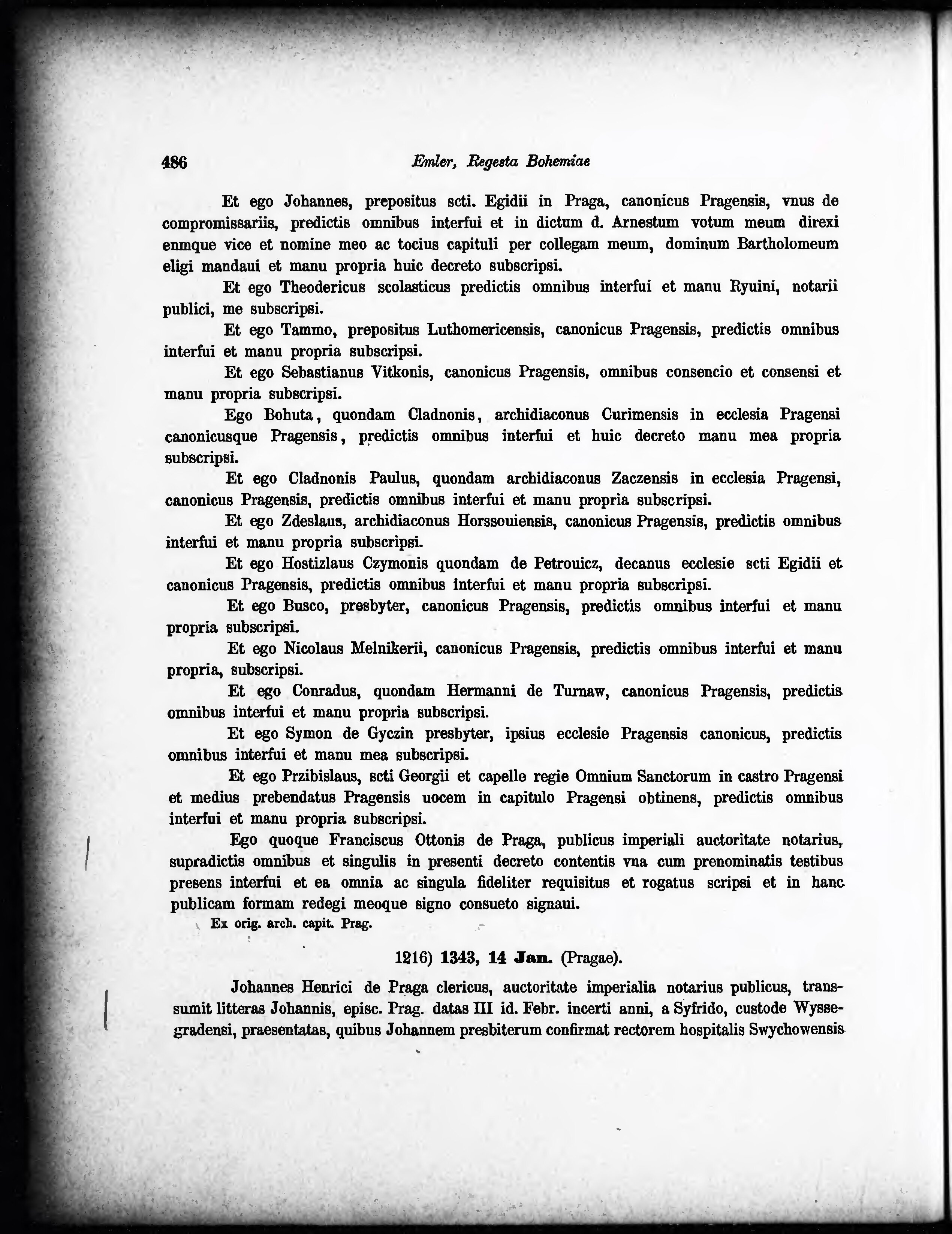 486 Emler, Regesta Bohemiae

Et ego Johannes, prepositus scti. Egidii in Praga, canonicus Pragensis, vnus de compromissariis, predictis omnibus interfui et in dictum d. Arnestum votum meum direxi enmque vice et nomine meo ac tocius capituli per collegam meum, dominum Bartholomeum eligi mandaui et manu propria huic decreto subscripsi.

Et ego Theodericus scolasticus predictis omnibus interfui et manu Ryuini, notarii publici, me subscripsi.

Et ego Tammo, prepositus Luthomericensis, canonicus Pragensis, predictis omnibus interfui et manu propria subscripsi.

Et ego Sebastianus Vitkonis, canonicus Pragensis, omnibus consencio et consensi et manu propria subscripsi.

Ego Bohuta, quondam Cladnonis, archidiaconus Curimensis in ecclesia Pragensi canonicusque Pragensis, predictis omnibus interfui et huic decreto manu mea propria subscripsi.

Et ego Cladnonis Paulus, quondam archidiaconus Zaczensis in ecclesia Pragensi, canonicus Pragensis, predictis omnibus interfui et manu propria subscripsi.

Et ego Zdeslaus, archidiaconus Horssouiensis, canonicus Pragensis, predictis omnibus interfui et manu propria subscripsi.

Et ego Hostizlaus Czymonis quondam de Petrouicz, decanus ecclesie scti Egidii et canonicus Pragensis, predictis omnibus interfui et manu propria subscripsi.

Et ego Busco, presbyter, canonicus Pragensis, predictis omnibus interfui et manu propria subscripsi.

Et ego Nicolaus Melnikerii, canonicus Pragensis, predictis omnibus interfui et manu propria, subscripsi.

Et ego Conradus, quondam Hermanni de Turnaw, canonicus Pragensis, predictis omnibus interfui et manu propria subscripsi.

Et ego Symon de Gyczin presbyter, ipsius ecclesie Pragensis canonicus, predictis omnibus interfui et manu mea subscripsi.

Et ego Przibislaus, scti Georgii et capelle regie Omnium Sanctorum in castro Pragensi et medius prebendatus Pragensis uocem in capitulo Pragensi obtinens, predictis omnibus interfui et manu propria subscripsi.

Ego quoque Franciscus Ottonis de Praga, publicus imperiali auctoritate notarius, supradictis omnibus et singulis in presenti decreto contentis vna cum prenominatis testibus presens interfui et ea omnia ac singula fideliter requisitus et rogatus scripsi et in hanc publicam formam redegi meoque signo consueto signaui.

Ex orig. arch. capit. Prag.

1216) 1343, 14 Jan. (Pragae).

Johannes Henrici de Praga clericus, auctoritate imperialia notarius publicus, transsumit litteras Johannis, episc. Prag. datas III id. Febr. incerti anni, a Syfrido, custode Wyssegradensi, praesentatas, quibus Johannem presbiterum confirmat rectorem hospitalis Swychowensis